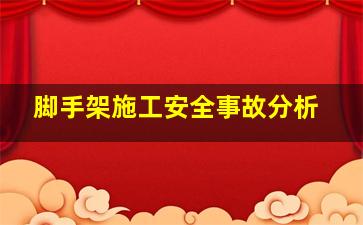 脚手架施工安全事故分析